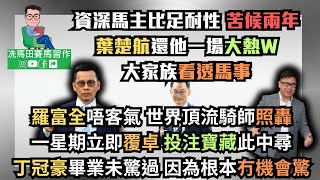 洗馬田賽馬習作

資深馬主比足耐性 苦候兩年
葉楚航還他一場大熱W
大家族看透馬事

羅富全唔客氣 世界頂流騎師照轟
一星期立即覆卓 投注寶藏此中尋
丁冠豪畢業未驚過 因為根本冇機會驚